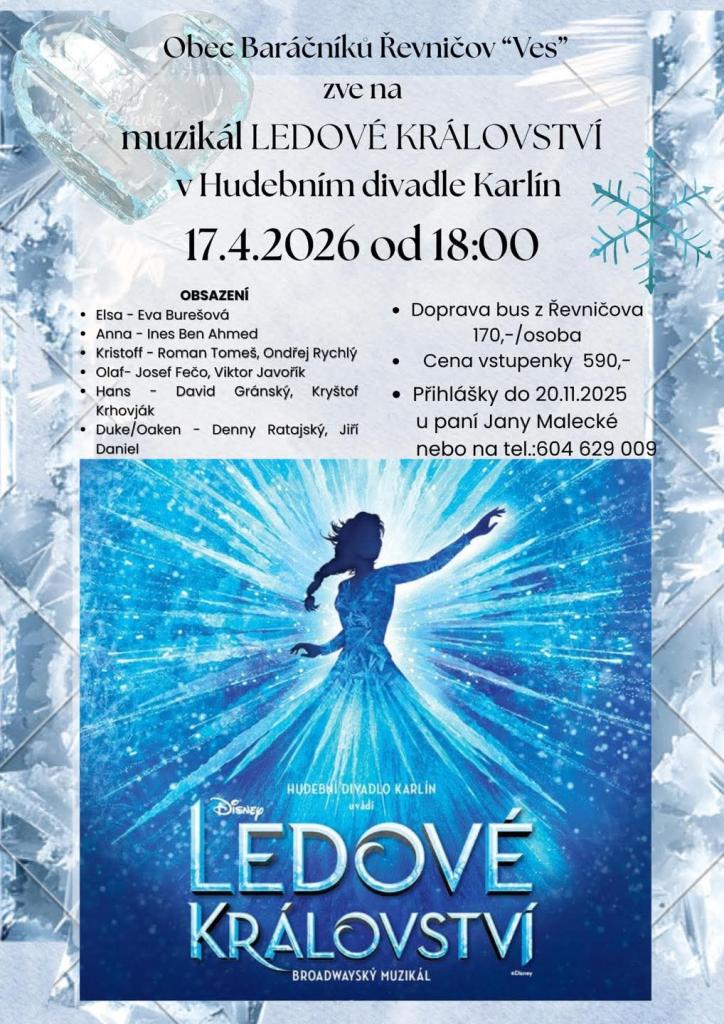 Obec Baráčníků Řevničov "Ves"
zve na
muzikál LEDOVÉ KRÁLOVSTVÍ
v Hudebním divadle Karlín
17.4.2026 od 18:00

OBSAZENÍ
- Elsa - Eva Burešová
- Anna - Ines Ben Ahmed
- Kristoff - Roman Tomeš, Ondřej Rychlý
- Olaf- Josef Fečo, Viktor Javořík
- Hans - David Gránský, Kryštof Krhovják
- Duke/Oaken - Denny Ratajský, Jiří Daniel

- Doprava bus z Řevničova 170,-/osoba
- Cena vstupenky 590,-
- Přihlášky do 20.11.2025 u paní Jany Malecké nebo na tel.:604 629 009

HUDEBNÍ DIVADLO KARLÍN uvádí
Disney
LEDOVÉ KRÁLOVSTVÍ
BROADWAYSKÝ MUZIKÁL
©Disney